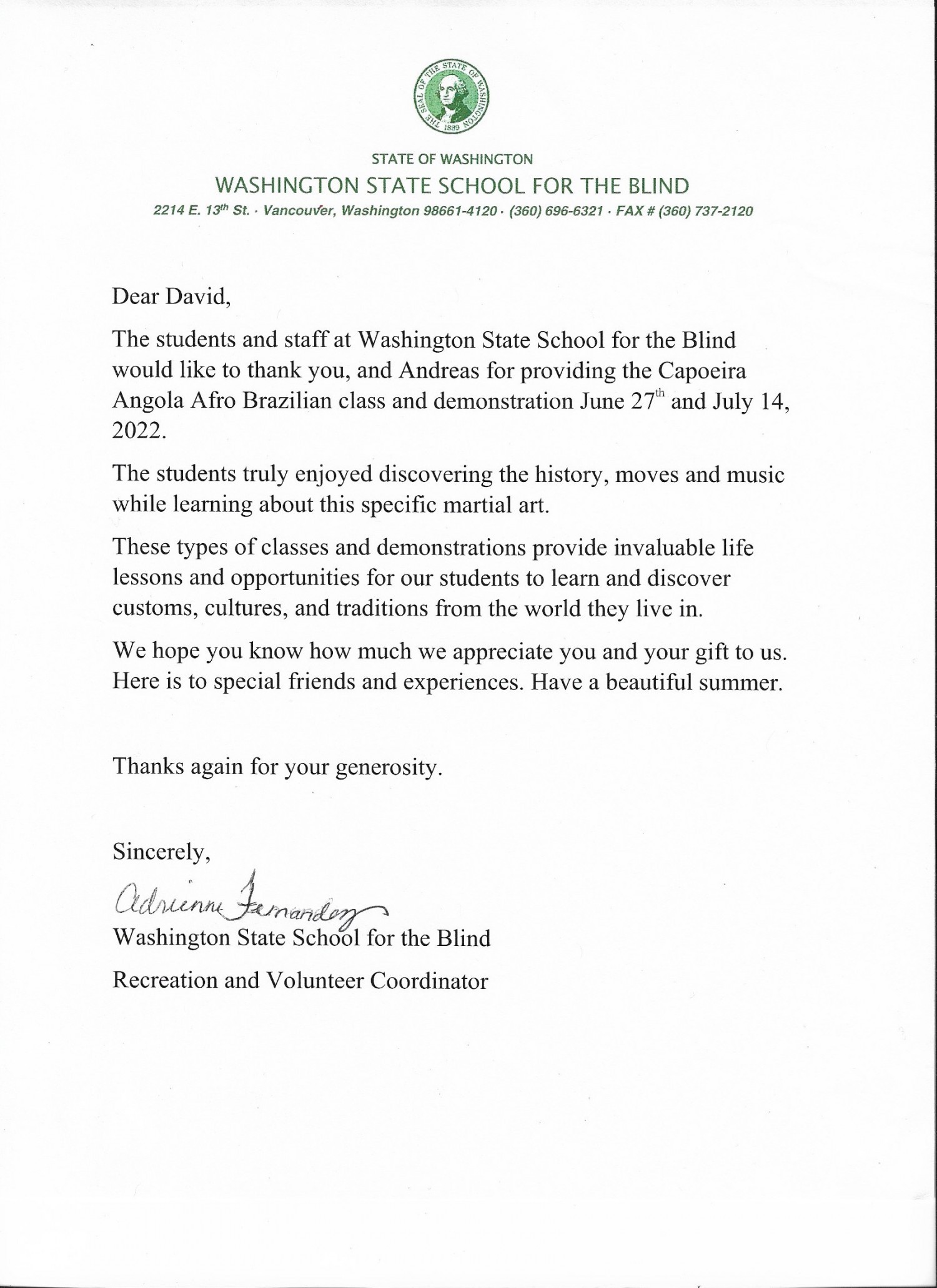 THE SEAL OF THE STATE OF WASHINGTON 1889

STATE OF WASHINGTON
WASHINGTON STATE SCHOOL FOR THE BLIND
2214 E. 13th St. · Vancouver, Washington 98661-4120 · (360) 696-6321 · FAX # (360) 737-2120

Dear David,

The students and staff at Washington State School for the Blind would like to thank you, and Andreas for providing the Capoeira Angola Afro Brazilian class and demonstration June 27th and July 14, 2022.

The students truly enjoyed discovering the history, moves and music while learning about this specific martial art.

These types of classes and demonstrations provide invaluable life lessons and opportunities for our students to learn and discover customs, cultures, and traditions from the world they live in.

We hope you know how much we appreciate you and your gift to us. Here is to special friends and experiences. Have a beautiful summer.

Thanks again for your generosity.

Sincerely,

Adrienne Fernandez
Washington State School for the Blind

Recreation and Volunteer Coordinator